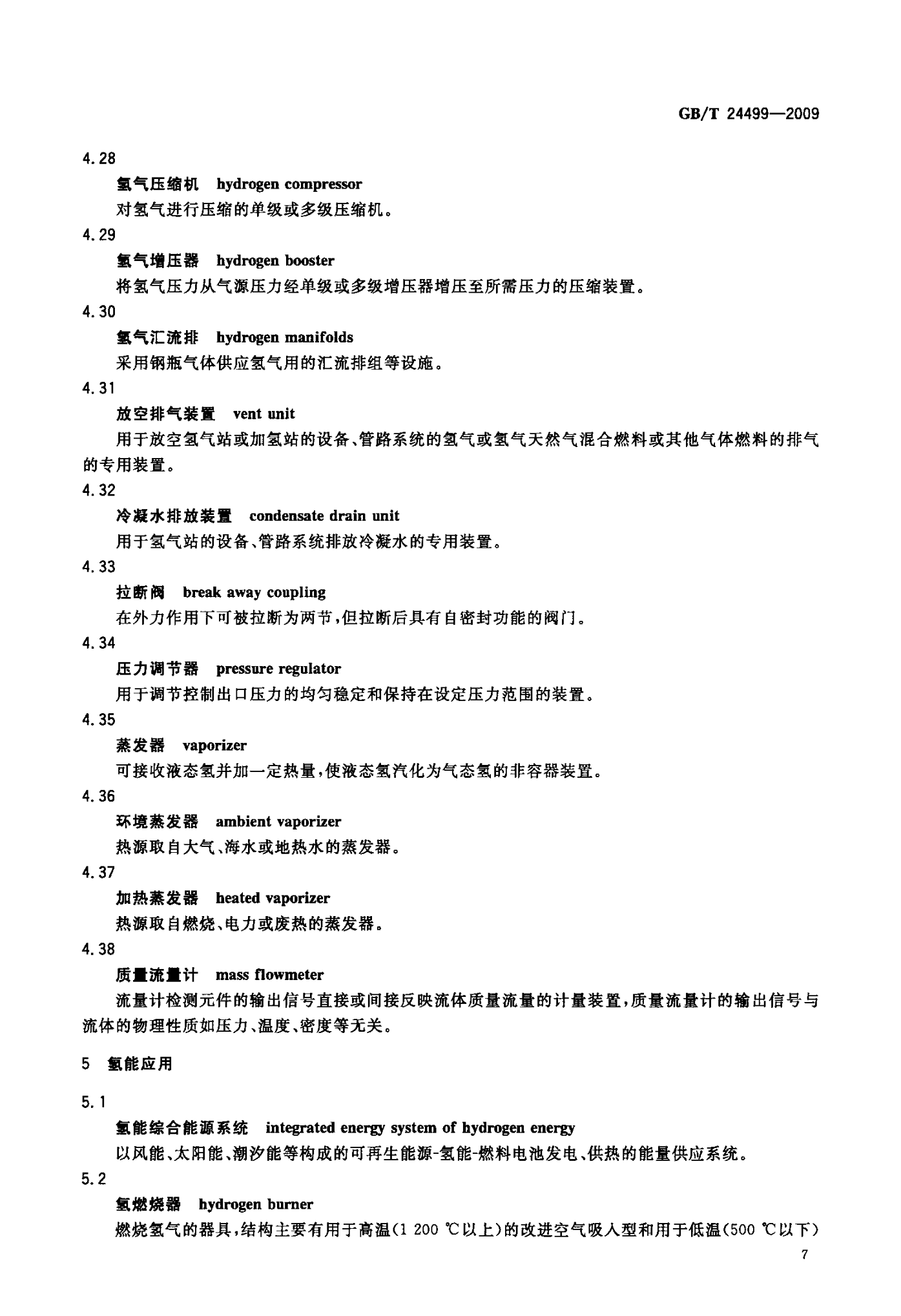 GB/T 24499—2009

4.28

氢气压缩机 hydrogen compressor

对氢气进行压缩的单级或多级压缩机。

4.29

氢气增压器 hydrogen booster

将氢气压力从气源压力经单级或多级增压器增压至所需压力的压缩装置。

4.30

氢气汇流排 hydrogen manifolds

采用钢瓶气体供应氢气用的汇流排组等设施。

4.31

放空排气装置 vent unit

用于放空氢气站或加氢站的设备、管路系统的氢气或氢气天然气混合燃料或其他气体燃料的排气的专用装置。

4.32

冷凝水排放装置 condensate drain unit

用于氢气站的设备、管路系统排放冷凝水的专用装置。

4.33

拉断阀 break away coupling

在外力作用下可被拉断为两节，但拉断后具有自密封功能的阀门。

4.34

压力调节器 pressure regulator

用于调节控制出口压力的均匀稳定和保持在设定压力范围的装置。

4.35

蒸发器 vaporizer

可接收液态氢并加一定热量，使液态氢汽化为气态氢的非容器装置。

4.36

环境蒸发器 ambient vaporizer

热源取自大气、海水或地热水的蒸发器。

4.37

加热蒸发器 heated vaporizer

热源取自燃烧、电力或废热的蒸发器。

4.38

质量流量计 mass flowmeter

流量计检测元件的输出信号直接或间接反映流体质量流量的计量装置，质量流量计的输出信号与流体的物理性质如压力、温度、密度等无关。

5 氢能应用

5.1

氢能综合能源系统 integrated energy system of hydrogen energy

以风能、太阳能、潮汐能等构成的可再生能源-氢能-燃料电池发电、供热的能量供应系统。

5.2

氢燃烧器 hydrogen burner

燃烧氢气的器具，结构主要有用于高温(1 200 ℃以上)的改进空气吸入型和用于低温(500 ℃以下)

7